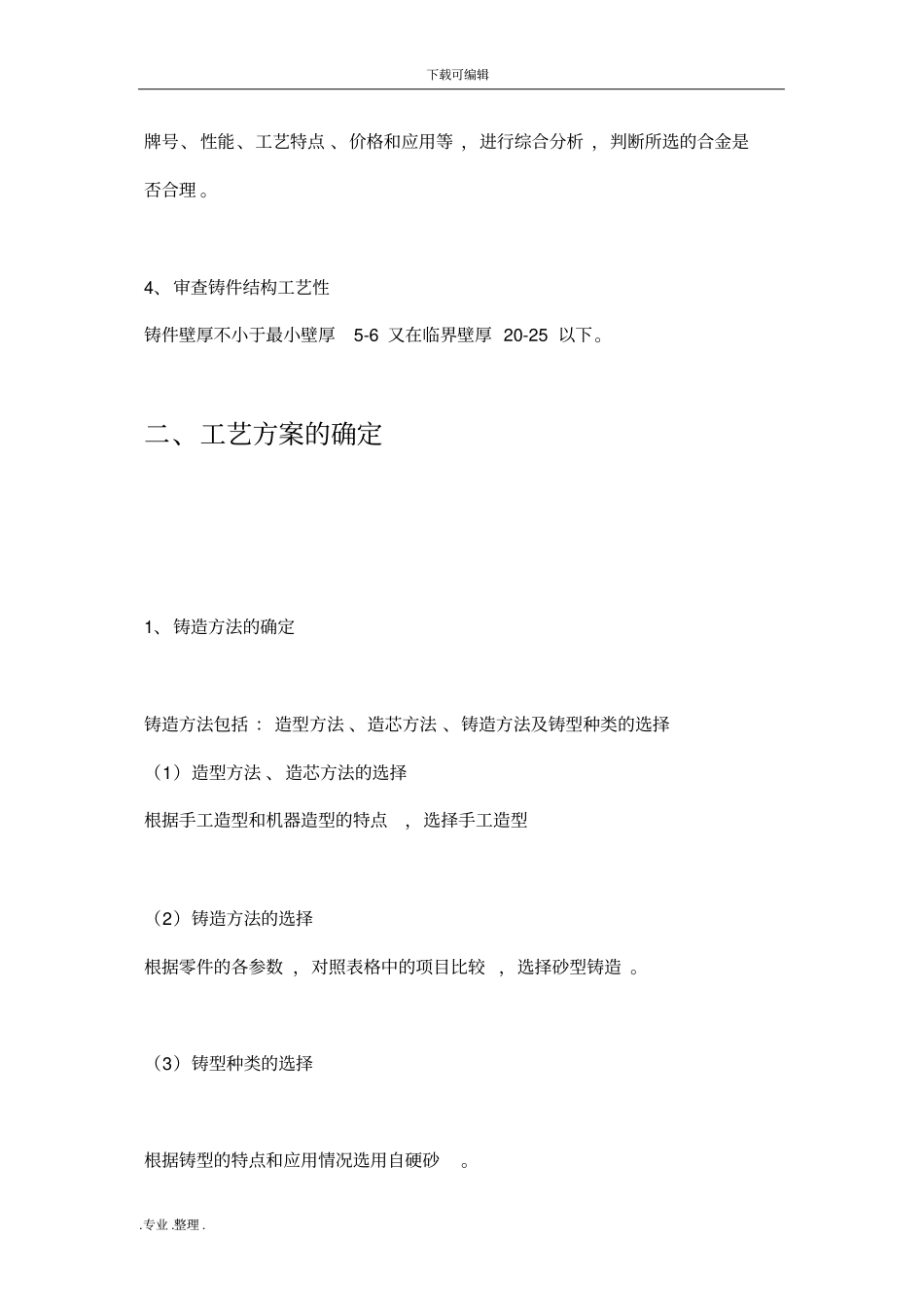 下载可编辑

牌号、性能、工艺特点、价格和应用等，进行综合分析，判断所选的合金是否合理。

4、审查铸件结构工艺性

铸件壁厚不小于最小壁厚 5-6 又在临界壁厚 20-25 以下。

二、工艺方案的确定

1、铸造方法的确定

铸造方法包括：造型方法、造芯方法、铸造方法及铸型种类的选择

（1）造型方法、造芯方法的选择

根据手工造型和机器造型的特点，选择手工造型

（2）铸造方法的选择

根据零件的各参数，对照表格中的项目比较，选择砂型铸造。

（3）铸型种类的选择

根据铸型的特点和应用情况选用自硬砂。

.专业.整理.